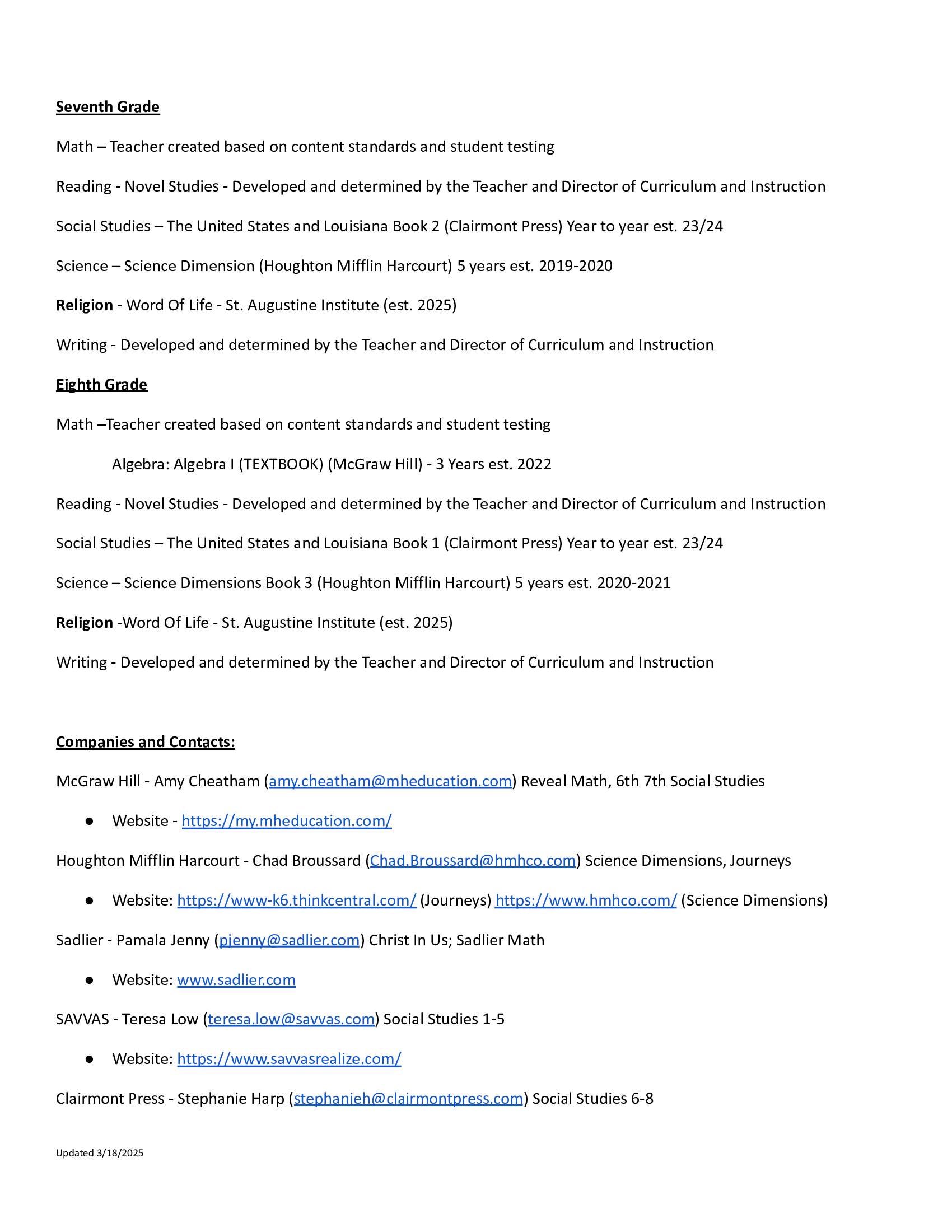 Seventh Grade

Math – Teacher created based on content standards and student testing

Reading - Novel Studies - Developed and determined by the Teacher and Director of Curriculum and Instruction

Social Studies – The United States and Louisiana Book 2 (Clairmont Press) Year to year est. 23/24

Science – Science Dimension (Houghton Mifflin Harcourt) 5 years est. 2019-2020

Religion - Word Of Life - St. Augustine Institute (est. 2025)

Writing - Developed and determined by the Teacher and Director of Curriculum and Instruction

Eighth Grade

Math –Teacher created based on content standards and student testing

Algebra: Algebra I (TEXTBOOK) (McGraw Hill) - 3 Years est. 2022

Reading - Novel Studies - Developed and determined by the Teacher and Director of Curriculum and Instruction

Social Studies – The United States and Louisiana Book 1 (Clairmont Press) Year to year est. 23/24

Science – Science Dimensions Book 3 (Houghton Mifflin Harcourt) 5 years est. 2020-2021

Religion -Word Of Life - St. Augustine Institute (est. 2025)

Writing - Developed and determined by the Teacher and Director of Curriculum and Instruction

Companies and Contacts:

McGraw Hill - Amy Cheatham (amy.cheatham@mheducation.com) Reveal Math, 6th 7th Social Studies

● Website - https://my.mheducation.com/

Houghton Mifflin Harcourt - Chad Broussard (Chad.Broussard@hmhco.com) Science Dimensions, Journeys

● Website: https://www-k6.thinkcentral.com/ (Journeys) https://www.hmhco.com/ (Science Dimensions)

Sadlier - Pamala Jenny (pjenny@sadlier.com) Christ In Us; Sadlier Math

● Website: www.sadlier.com

SAVVAS - Teresa Low (teresa.low@savvas.com) Social Studies 1-5

● Website: https://www.savvasrealize.com/

Clairmont Press - Stephanie Harp (stephanieh@clairmontpress.com) Social Studies 6-8

Updated 3/18/2025